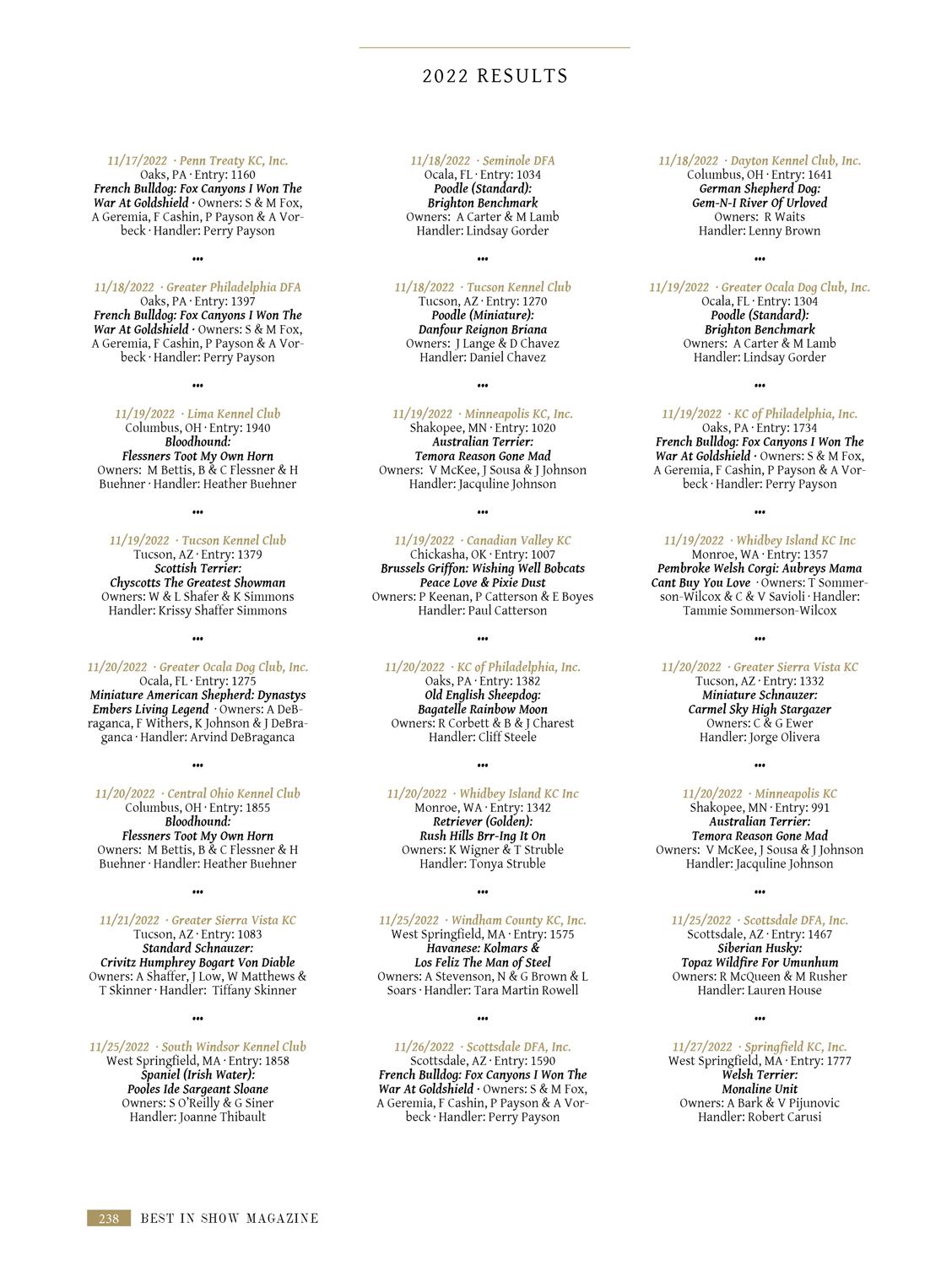 2022 RESULTS

11/17/2022 · Penn Treaty KC, Inc.
Oaks, PA · Entry: 1160
French Bulldog: Fox Canyons I Won The War At Goldshield · Owners: S & M Fox, A Geremia, F Cashin, P Payson & A Vorbeck · Handler: Perry Payson

•••

11/18/2022 · Greater Philadelphia DFA
Oaks, PA · Entry: 1397
French Bulldog: Fox Canyons I Won The War At Goldshield · Owners: S & M Fox, A Geremia, F Cashin, P Payson & A Vorbeck · Handler: Perry Payson

•••

11/19/2022 · Lima Kennel Club
Columbus, OH · Entry: 1940
Bloodhound:
Flessners Toot My Own Horn
Owners: M Bettis, B & C Flessner & H Buehner · Handler: Heather Buehner

•••

11/19/2022 · Tucson Kennel Club
Tucson, AZ · Entry: 1379
Scottish Terrier:
Chyscotts The Greatest Showman
Owners: W & L Shafer & K Simmons
Handler: Krissy Shaffer Simmons

•••

11/20/2022 · Greater Ocala Dog Club, Inc.
Ocala, FL · Entry: 1275
Miniature American Shepherd: Dynastys Embers Living Legend · Owners: A DeBraganca, F Withers, K Johnson & J DeBraganca · Handler: Arvind DeBraganca

•••

11/20/2022 · Central Ohio Kennel Club
Columbus, OH · Entry: 1855
Bloodhound:
Flessners Toot My Own Horn
Owners: M Bettis, B & C Flessner & H Buehner · Handler: Heather Buehner

•••

11/21/2022 · Greater Sierra Vista KC
Tucson, AZ · Entry: 1083
Standard Schnauzer:
Crivitz Humphrey Bogart Von Diable
Owners: A Shaffer, J Low, W Matthews & T Skinner · Handler: Tiffany Skinner

•••

11/25/2022 · South Windsor Kennel Club
West Springfield, MA · Entry: 1858
Spaniel (Irish Water):
Pooles Ide Sargeant Sloane
Owners: S O'Reilly & G Siner
Handler: Joanne Thibault

11/18/2022 · Seminole DFA
Ocala, FL · Entry: 1034
Poodle (Standard):
Brighton Benchmark
Owners: A Carter & M Lamb
Handler: Lindsay Gorder

•••

11/18/2022 · Tucson Kennel Club
Tucson, AZ · Entry: 1270
Poodle (Miniature):
Danfour Reignon Briana
Owners: J Lange & D Chavez
Handler: Daniel Chavez

•••

11/19/2022 · Minneapolis KC, Inc.
Shakopee, MN · Entry: 1020
Australian Terrier:
Temora Reason Gone Mad
Owners: V McKee, J Sousa & J Johnson
Handler: Jacquline Johnson

•••

11/19/2022 · Canadian Valley KC
Chickasha, OK · Entry: 1007
Brussels Griffon: Wishing Well Bobcats Peace Love & Pixie Dust
Owners: P Keenan, P Catterson & E Boyes
Handler: Paul Catterson

•••

11/20/2022 · KC of Philadelphia, Inc.
Oaks, PA · Entry: 1382
Old English Sheepdog:
Bagatelle Rainbow Moon
Owners: R Corbett & B & J Charest
Handler: Cliff Steele

•••

11/20/2022 · Whidbey Island KC Inc
Monroe, WA · Entry: 1342
Retriever (Golden):
Rush Hills Brr-Ing It On
Owners: K Wigner & T Struble
Handler: Tonya Struble

•••

11/25/2022 · Windham County KC, Inc.
West Springfield, MA · Entry: 1575
Havanese: Kolmars & Los Feliz The Man of Steel
Owners: A Stevenson, N & G Brown & L Soars · Handler: Tara Martin Rowell

•••

11/26/2022 · Scottsdale DFA, Inc.
Scottsdale, AZ · Entry: 1590
French Bulldog: Fox Canyons I Won The War At Goldshield · Owners: S & M Fox, A Geremia, F Cashin, P Payson & A Vorbeck · Handler: Perry Payson

11/18/2022 · Dayton Kennel Club, Inc.
Columbus, OH · Entry: 1641
German Shepherd Dog:
Gem-N-I River Of Urloved
Owners: R Waits
Handler: Lenny Brown

•••

11/19/2022 · Greater Ocala Dog Club, Inc.
Ocala, FL · Entry: 1304
Poodle (Standard):
Brighton Benchmark
Owners: A Carter & M Lamb
Handler: Lindsay Gorder

•••

11/19/2022 · KC of Philadelphia, Inc.
Oaks, PA · Entry: 1734
French Bulldog: Fox Canyons I Won The War At Goldshield · Owners: S & M Fox, A Geremia, F Cashin, P Payson & A Vorbeck · Handler: Perry Payson

•••

11/19/2022 · Whidbey Island KC Inc
Monroe, WA · Entry: 1357
Pembroke Welsh Corgi: Aubreys Mama Cant Buy You Love · Owners: T Sommerson-Wilcox & C & V Savioli · Handler: Tammie Sommerson-Wilcox

•••

11/20/2022 · Greater Sierra Vista KC
Tucson, AZ · Entry: 1332
Miniature Schnauzer:
Carmel Sky High Stargazer
Owners: C & G Ewer
Handler: Jorge Olivera

•••

11/20/2022 · Minneapolis KC
Shakopee, MN · Entry: 991
Australian Terrier:
Temora Reason Gone Mad
Owners: V McKee, J Sousa & J Johnson
Handler: Jacquline Johnson

•••

11/25/2022 · Scottsdale DFA, Inc.
Scottsdale, AZ · Entry: 1467
Siberian Husky:
Topaz Wildfire For Umunhum
Owners: R McQueen & M Rusher
Handler: Lauren House

•••

11/27/2022 · Springfield KC, Inc.
West Springfield, MA · Entry: 1777
Welsh Terrier:
Monaline Unit
Owners: A Bark & V Pijunovic
Handler: Robert Carusi

238 BEST IN SHOW MAGAZINE